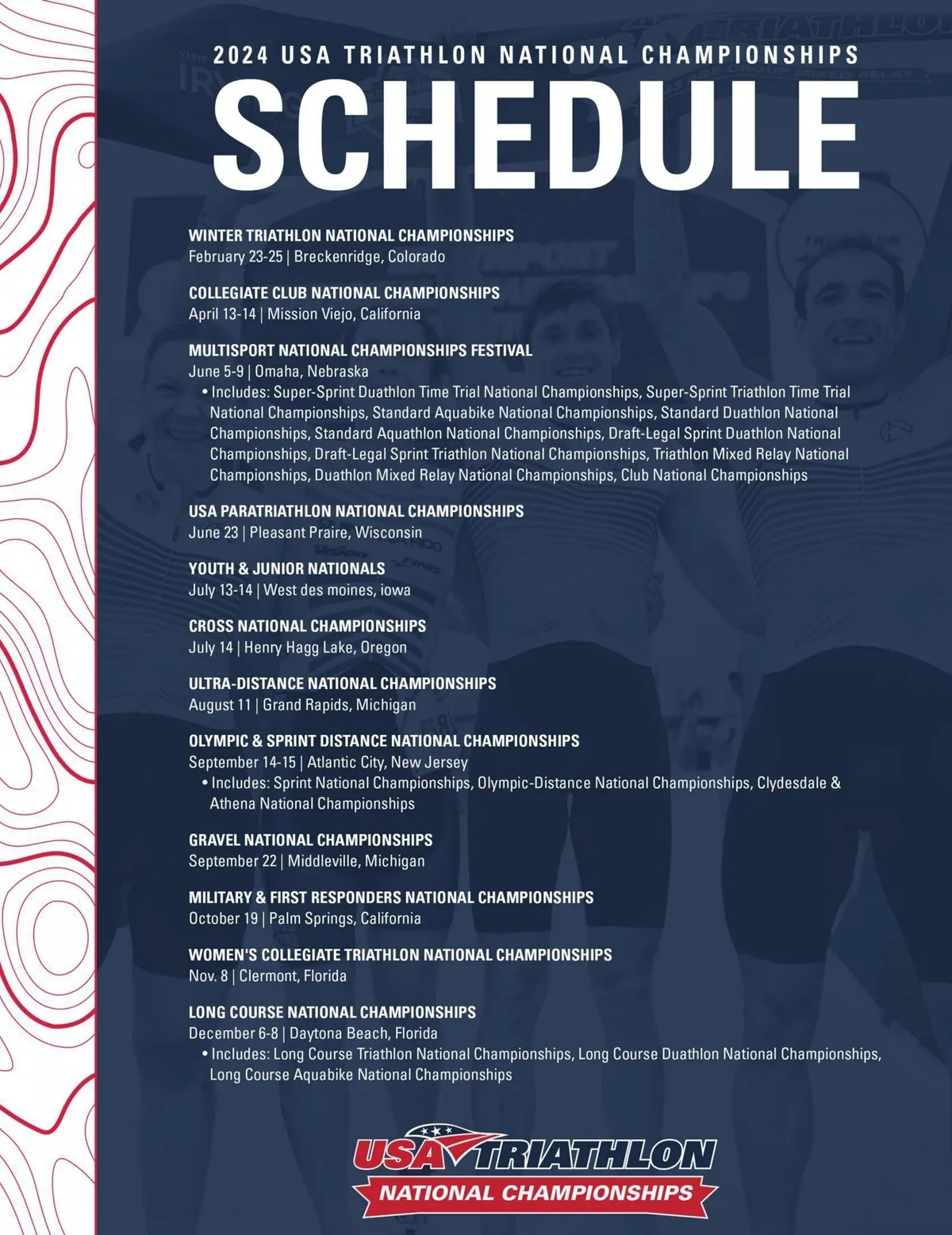 2024 USA TRIATHLON NATIONAL CHAMPIONSHIPS
SCHEDULE

WINTER TRIATHLON NATIONAL CHAMPIONSHIPS
February 23-25 | Breckenridge, Colorado

COLLEGIATE CLUB NATIONAL CHAMPIONSHIPS
April 13-14 | Mission Viejo, California

MULTISPORT NATIONAL CHAMPIONSHIPS FESTIVAL
June 5-9 | Omaha, Nebraska
• Includes: Super-Sprint Duathlon Time Trial National Championships, Super-Sprint Triathlon Time Trial National Championships, Standard Aquabike National Championships, Standard Duathlon National Championships, Standard Aquathlon National Championships, Draft-Legal Sprint Duathlon National Championships, Draft-Legal Sprint Triathlon National Championships, Triathlon Mixed Relay National Championships, Duathlon Mixed Relay National Championships, Club National Championships

USA PARATRIATHLON NATIONAL CHAMPIONSHIPS
June 23 | Pleasant Praire, Wisconsin

YOUTH & JUNIOR NATIONALS
July 13-14 | West des moines, iowa

CROSS NATIONAL CHAMPIONSHIPS
July 14 | Henry Hagg Lake, Oregon

ULTRA-DISTANCE NATIONAL CHAMPIONSHIPS
August 11 | Grand Rapids, Michigan

OLYMPIC & SPRINT DISTANCE NATIONAL CHAMPIONSHIPS
September 14-15 | Atlantic City, New Jersey
• Includes: Sprint National Championships, Olympic-Distance National Championships, Clydesdale & Athena National Championships

GRAVEL NATIONAL CHAMPIONSHIPS
September 22 | Middleville, Michigan

MILITARY & FIRST RESPONDERS NATIONAL CHAMPIONSHIPS
October 19 | Palm Springs, California

WOMEN'S COLLEGIATE TRIATHLON NATIONAL CHAMPIONSHIPS
Nov. 8 | Clermont, Florida

LONG COURSE NATIONAL CHAMPIONSHIPS
December 6-8 | Daytona Beach, Florida
• Includes: Long Course Triathlon National Championships, Long Course Duathlon National Championships, Long Course Aquabike National Championships

USA TRIATHLON
NATIONAL CHAMPIONSHIPS